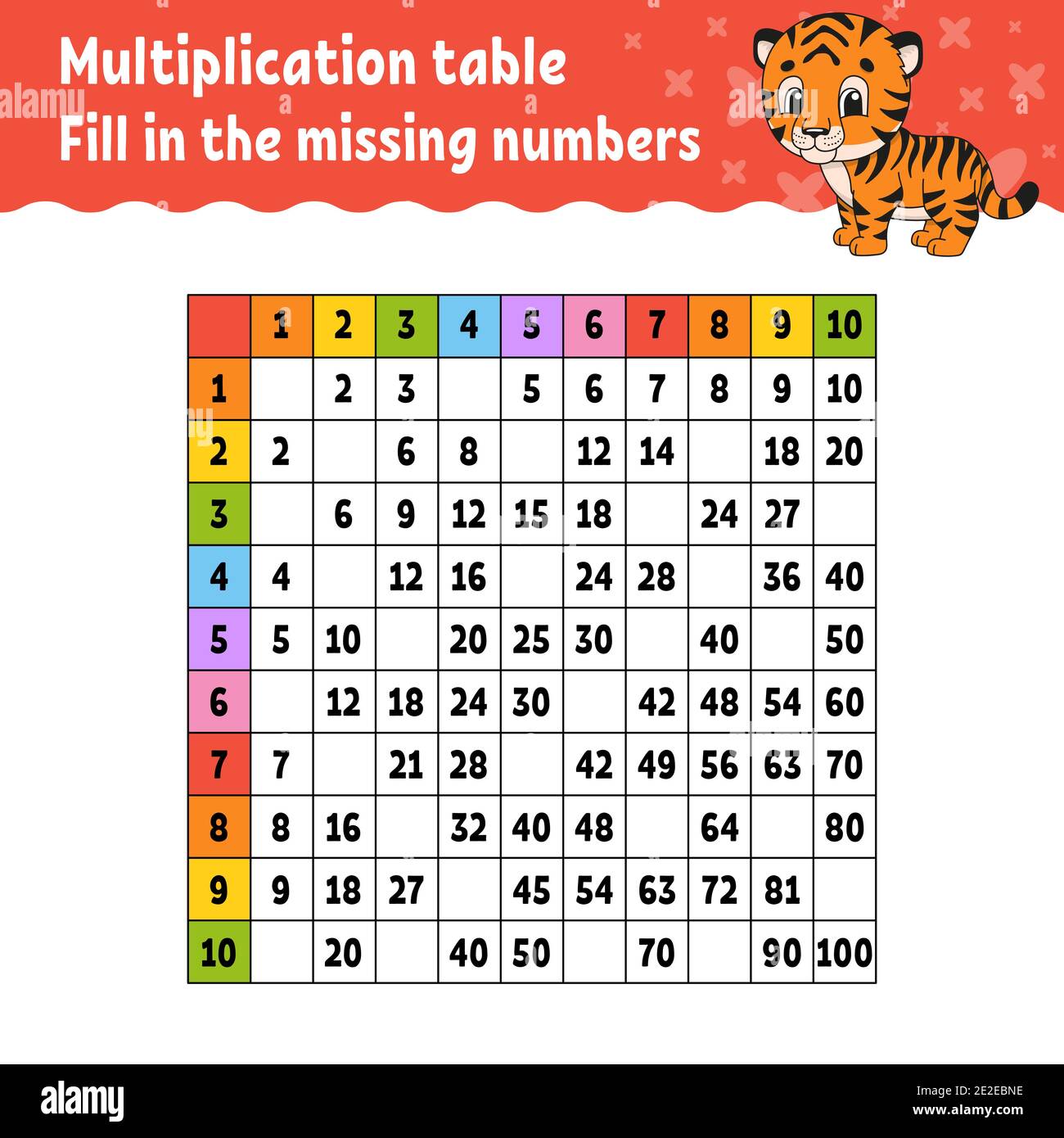 Multiplication table
Fill in the missing numbers

| | 1 | 2 | 3 | 4 | 5 | 6 | 7 | 8 | 9 | 10 |
|---|---|---|---|---|---|---|---|---|---|---|
| 1 | | 2 | 3 | | 5 | 6 | 7 | 8 | 9 | 10 |
| 2 | 2 | | 6 | 8 | | 12 | 14 | | 18 | 20 |
| 3 | | 6 | 9 | 12 | 15 | 18 | | 24 | 27 | |
| 4 | 4 | | 12 | 16 | | 24 | 28 | | 36 | 40 |
| 5 | 5 | 10 | | 20 | 25 | 30 | | 40 | | 50 |
| 6 | | 12 | 18 | 24 | 30 | | 42 | 48 | 54 | 60 |
| 7 | 7 | | 21 | 28 | | 42 | 49 | 56 | 63 | 70 |
| 8 | 8 | 16 | | 32 | 40 | 48 | | 64 | | 80 |
| 9 | 9 | 18 | 27 | | 45 | 54 | 63 | 72 | 81 | |
| 10 | | 20 | | 40 | 50 | | 70 | | 90 | 100 |

alamy
Image ID: 2E2EBNE
www.alamy.com